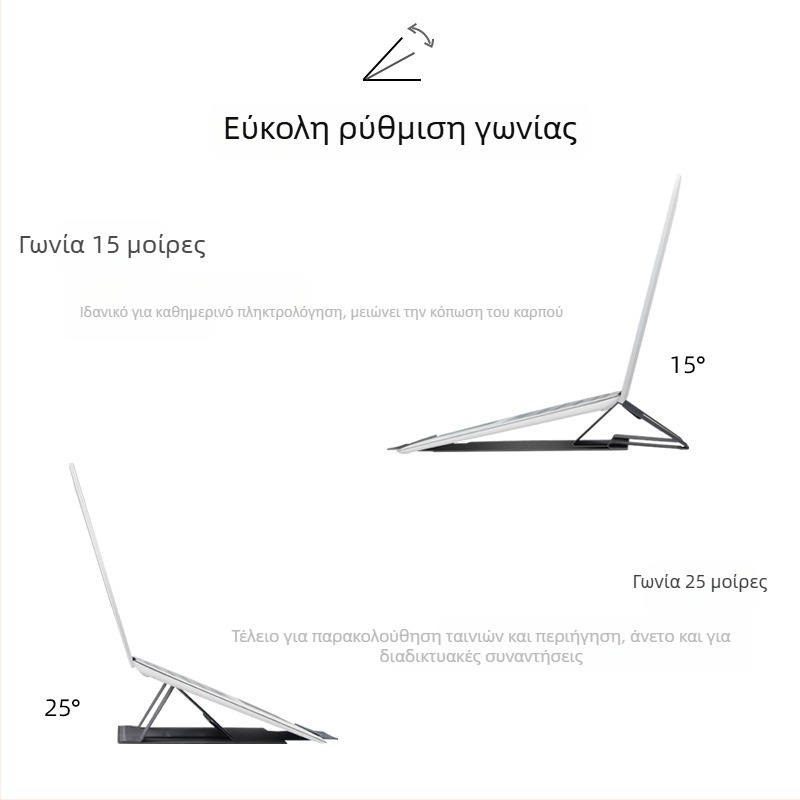 Εύκολη ρύθμιση γωνίας

Γωνία 15 μοίρες

Ιδανικό για καθημερινό πληκτρολόγηση, μειώνει την κόπωση του καρπού

15°

Γωνία 25 μοίρες

Τέλειο για παρακολούθηση ταινιών και περιήγηση, άνετο και για διαδικτυακές συναντήσεις

25°